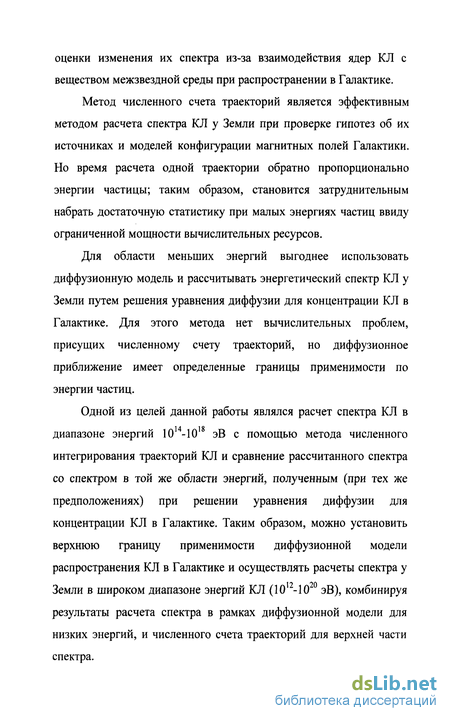 оценки изменения их спектра из-за взаимодействия ядер КЛ с веществом межзвездной среды при распространении в Галактике.

Метод численного счета траекторий является эффективным методом расчета спектра КЛ у Земли при проверке гипотез об их источниках и моделей конфигурации магнитных полей Галактики. Но время расчета одной траектории обратно пропорционально энергии частицы; таким образом, становится затруднительным набрать достаточную статистику при малых энергиях частиц ввиду ограниченной мощности вычислительных ресурсов.

Для области меньших энергий выгоднее использовать диффузионную модель и рассчитывать энергетический спектр КЛ у Земли путем решения уравнения диффузии для концентрации КЛ в Галактике. Для этого метода нет вычислительных проблем, присущих численному счету траекторий, но диффузионное приближение имеет определенные границы применимости по энергии частиц.

Одной из целей данной работы являлся расчет спектра КЛ в диапазоне энергий $10^{14}$-$10^{18}$ эВ с помощью метода численного интегрирования траекторий КЛ и сравнение рассчитанного спектра со спектром в той же области энергий, полученным (при тех же предположениях) при решении уравнения диффузии для концентрации КЛ в Галактике. Таким образом, можно установить верхнюю границу применимости диффузионной модели распространения КЛ в Галактике и осуществлять расчеты спектра у Земли в широком диапазоне энергий КЛ ($10^{12}$-$10^{20}$ эВ), комбинируя результаты расчета спектра в рамках диффузионной модели для низких энергий, и численного счета траекторий для верхней части спектра.

dsLib.net
библиотека диссертаций